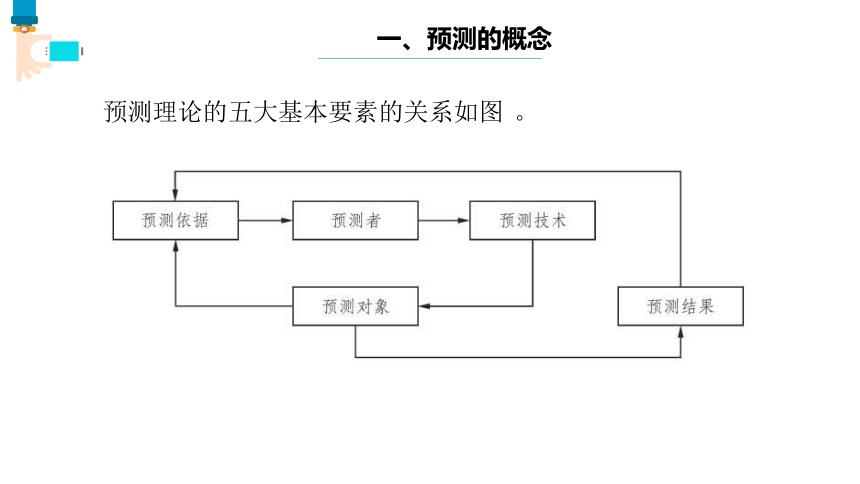 一、预测的概念

预测理论的五大基本要素的关系如图 。

预测依据
预测者
预测技术
预测对象
预测结果